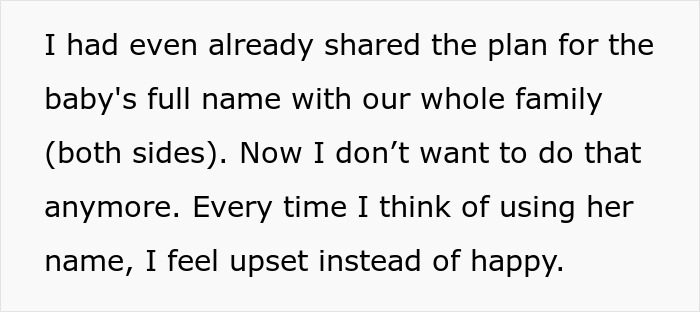 I had even already shared the plan for the baby's full name with our whole family (both sides). Now I don’t want to do that anymore. Every time I think of using her name, I feel upset instead of happy.